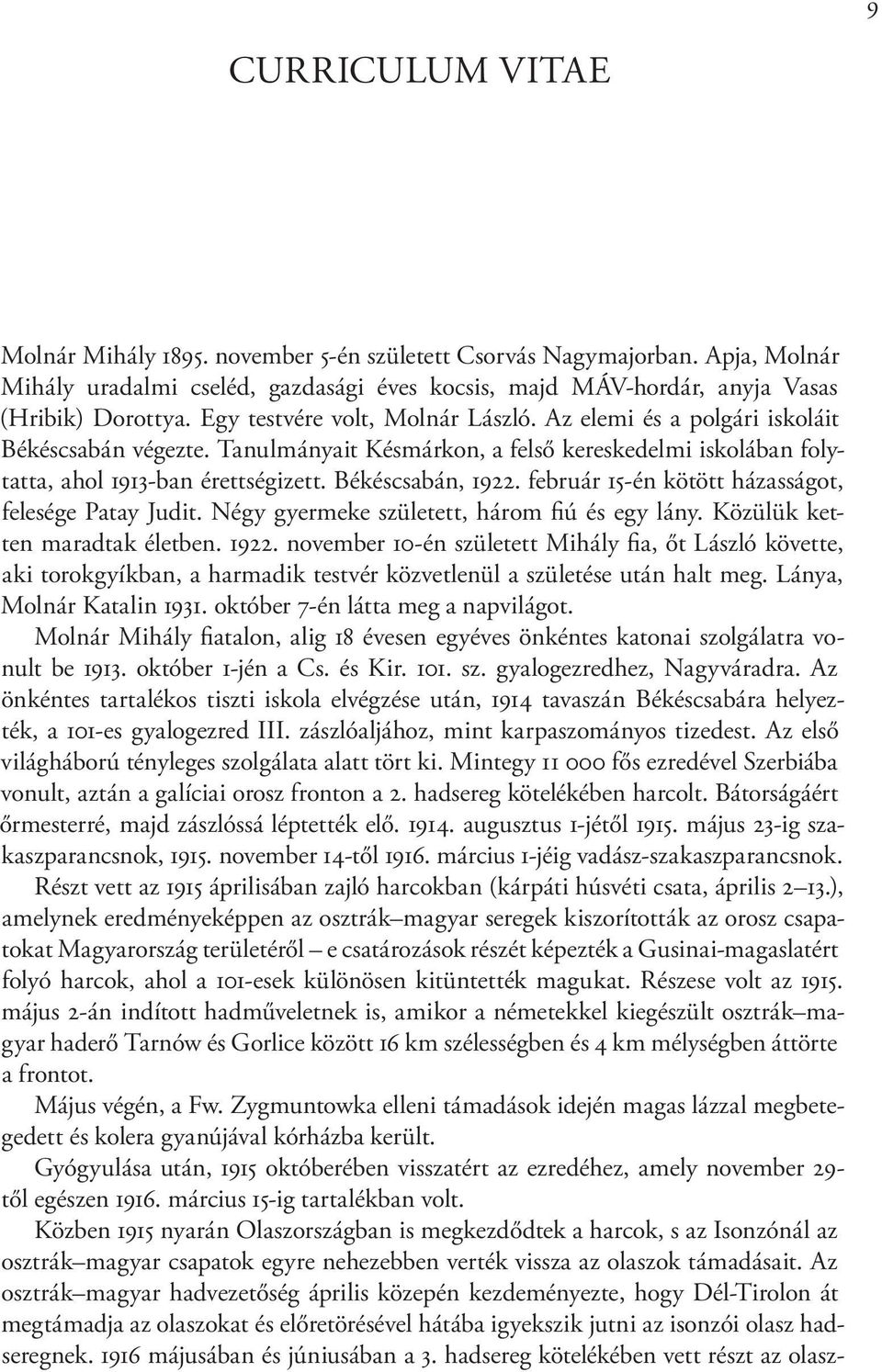 9

CURRICULUM VITAE

Molnár Mihály 1895. november 5-én született Csorvás Nagymajorban. Apja, Molnár Mihály uradalmi cseléd, gazdasági éves kocsis, majd MÁV-hordár, anyja Vasas (Hribik) Dorottya. Egy testvére volt, Molnár László. Az elemi és a polgári iskoláit Békéscsabán végezte. Tanulmányait Késmárkon, a felső kereskedelmi iskolában folytatta, ahol 1913-ban érettségizett. Békéscsabán, 1922. február 15-én kötött házasságot, felesége Patay Judit. Négy gyermeke született, három fiú és egy lány. Közülük ketten maradtak életben. 1922. november 10-én született Mihály fia, őt László követte, aki torokgyíkban, a harmadik testvér közvetlenül a születése után halt meg. Lánya, Molnár Katalin 1931. október 7-én látta meg a napvilágot.

Molnár Mihály fiatalon, alig 18 évesen egyéves önkéntes katonai szolgálatra vonult be 1913. október 1-jén a Cs. és Kir. 101. sz. gyalogezredhez, Nagyváradra. Az önkéntes tartalékos tiszti iskola elvégzése után, 1914 tavaszán Békéscsabára helyezték, a 101-es gyalogezred III. zászlóaljához, mint karpaszományos tizedest. Az első világháború tényleges szolgálata alatt tört ki. Mintegy 11 000 fős ezredével Szerbiába vonult, aztán a galíciai orosz fronton a 2. hadsereg kötelékében harcolt. Bátorságáért őrmesterré, majd zászlóssá léptették elő. 1914. augusztus 1-jétől 1915. május 23-ig szakaszparancsnok, 1915. november 14-től 1916. március 1-jéig vadász-szakaszparancsnok.

Részt vett az 1915 áprilisában zajló harcokban (kárpáti húsvéti csata, április 2–13.), amelynek eredményeképpen az osztrák–magyar seregek kiszorították az orosz csapatokat Magyarország területéről – e csatározások részét képezték a Gusinai-magaslatért folyó harcok, ahol a 101-esek különösen kitüntették magukat. Részese volt az 1915. május 2-án indított hadműveletnek is, amikor a németekkel kiegészült osztrák–magyar haderő Tarnów és Gorlice között 16 km szélességben és 4 km mélységben áttörte a frontot.

Május végén, a Fw. Zygmuntowka elleni támadások idején magas lázzal megbetegedett és kolera gyanújával kórházba került.

Gyógyulása után, 1915 októberében visszatért az ezredéhez, amely november 29-től egészen 1916. március 15-ig tartalékban volt.

Közben 1915 nyarán Olaszországban is megkezdődtek a harcok, s az Isonzónál az osztrák–magyar csapatok egyre nehezebben verték vissza az olaszok támadásait. Az osztrák–magyar hadvezetőség április közepén kezdeményezte, hogy Dél-Tirolon át megtámadja az olaszokat és előretörésével hátába igyekszik jutni az isonzói olasz hadseregnek. 1916 májusában és júniusában a 3. hadsereg kötelékében vett részt az olasz-